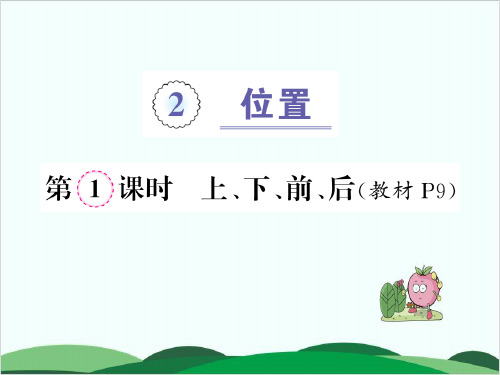 2 位置

第 1 课时 上、下、前、后（教材 P9）